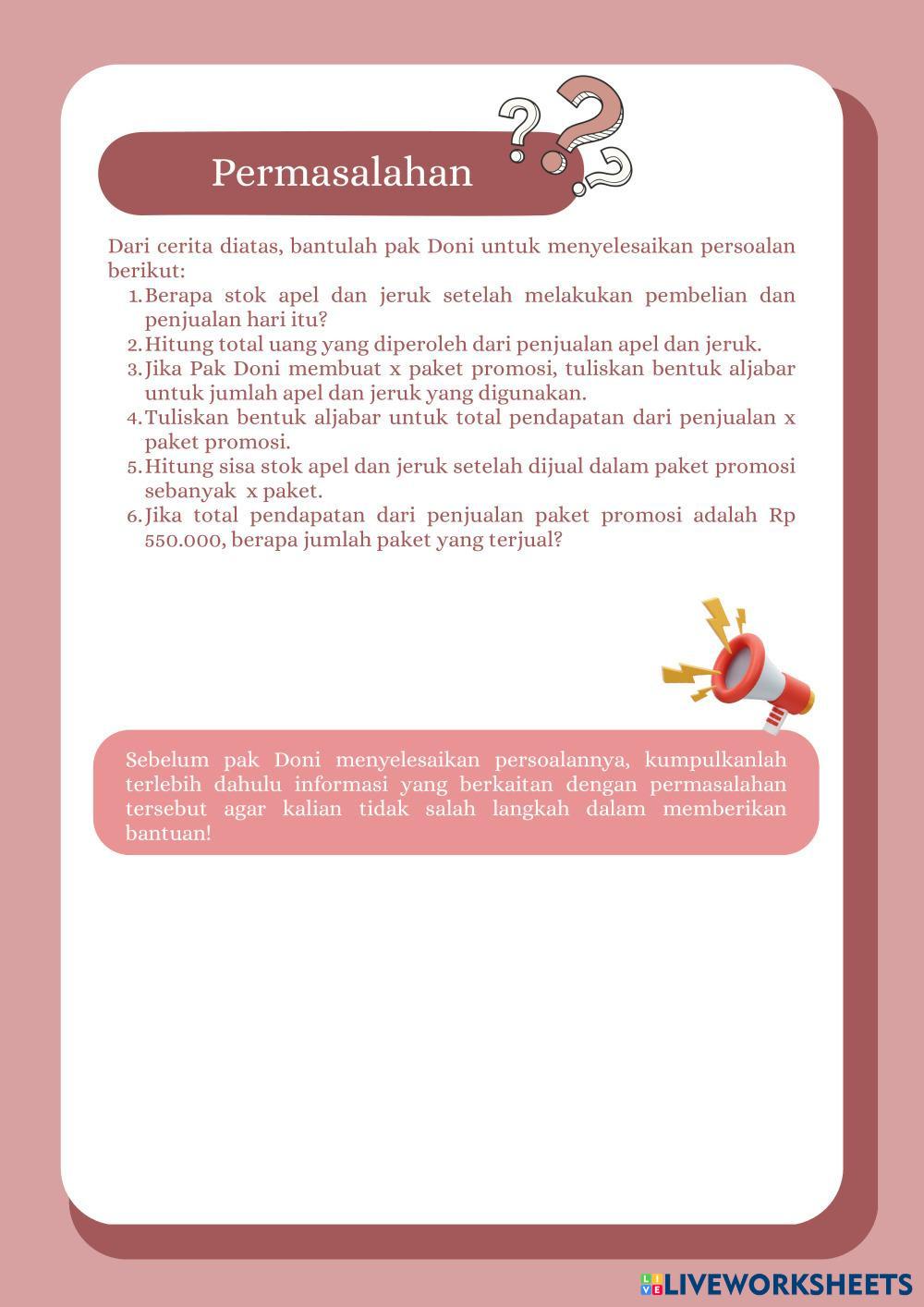 Permasalahan

Dari cerita diatas, bantulah pak Doni untuk menyelesaikan persoalan berikut:

1. Berapa stok apel dan jeruk setelah melakukan pembelian dan penjualan hari itu?
2. Hitung total uang yang diperoleh dari penjualan apel dan jeruk.
3. Jika Pak Doni membuat x paket promosi, tuliskan bentuk aljabar untuk jumlah apel dan jeruk yang digunakan.
4. Tuliskan bentuk aljabar untuk total pendapatan dari penjualan x paket promosi.
5. Hitung sisa stok apel dan jeruk setelah dijual dalam paket promosi sebanyak x paket.
6. Jika total pendapatan dari penjualan paket promosi adalah Rp 550.000, berapa jumlah paket yang terjual?

Sebelum pak Doni menyelesaikan persoalannya, kumpulkanlah terlebih dahulu informasi yang berkaitan dengan permasalahan tersebut agar kalian tidak salah langkah dalam memberikan bantuan!

LIVEWORKSHEETS